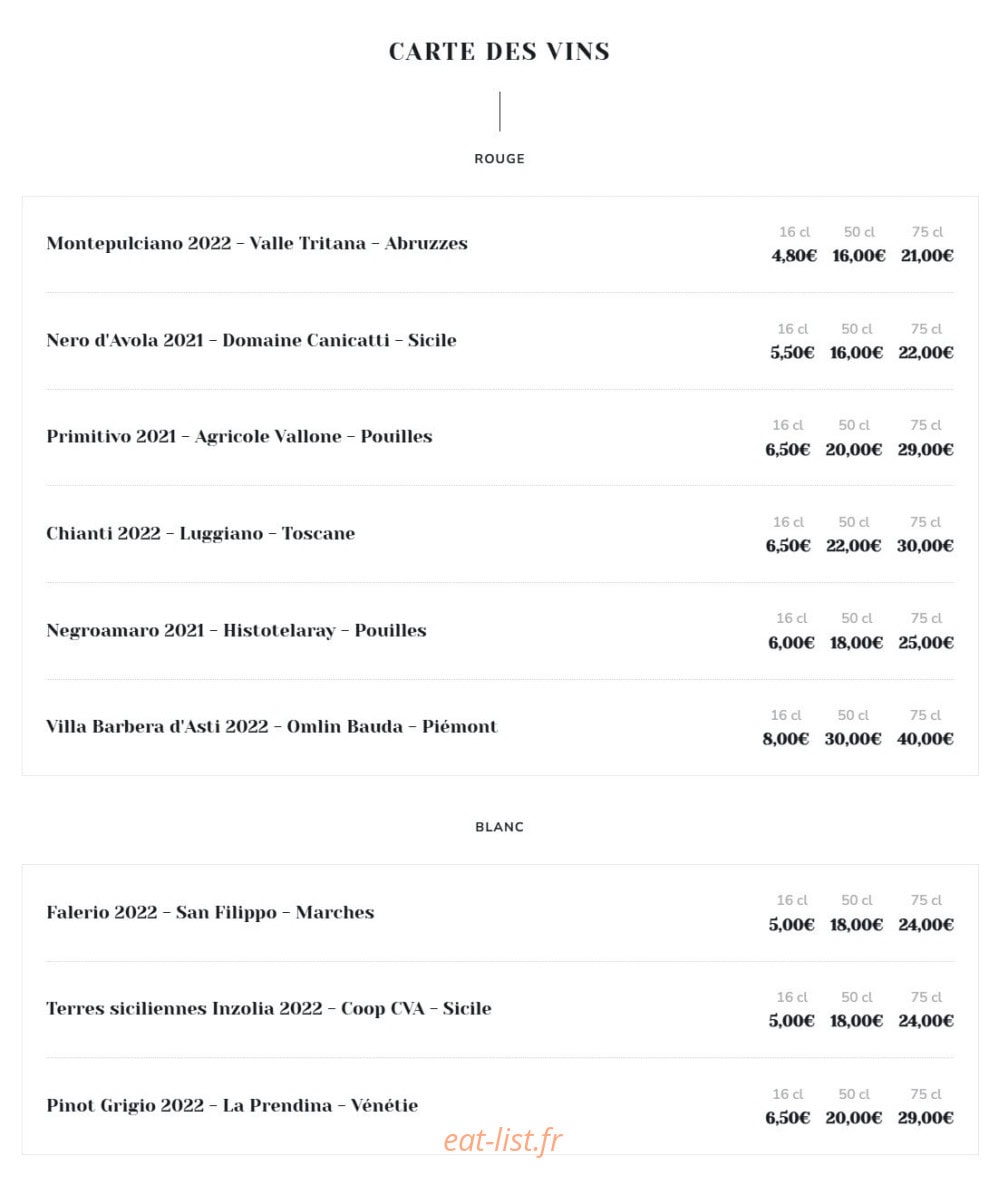 CARTE DES VINS

ROUGE

Montepulciano 2022 - Valle Tritana - Abruzzes
16 cl 50 cl 75 cl
4,80€ 16,00€ 21,00€

Nero d'Avola 2021 - Domaine Canicatti - Sicile
16 cl 50 cl 75 cl
5,50€ 16,00€ 22,00€

Primitivo 2021 - Agricole Vallone - Pouilles
16 cl 50 cl 75 cl
6,50€ 20,00€ 29,00€

Chianti 2022 - Luggiano - Toscane
16 cl 50 cl 75 cl
6,50€ 22,00€ 30,00€

Negroamaro 2021 - Histotelaray - Pouilles
16 cl 50 cl 75 cl
6,00€ 18,00€ 25,00€

Villa Barbera d'Asti 2022 - Omlin Bauda - Piémont
16 cl 50 cl 75 cl
8,00€ 30,00€ 40,00€

BLANC

Falerio 2022 - San Filippo - Marches
16 cl 50 cl 75 cl
5,00€ 18,00€ 24,00€

Terres siciliennes Inzolia 2022 - Coop CVA - Sicile
16 cl 50 cl 75 cl
5,00€ 18,00€ 24,00€

Pinot Grigio 2022 - La Prendina - Vénétie
16 cl 50 cl 75 cl
6,50€ 20,00€ 29,00€

eat-list.fr